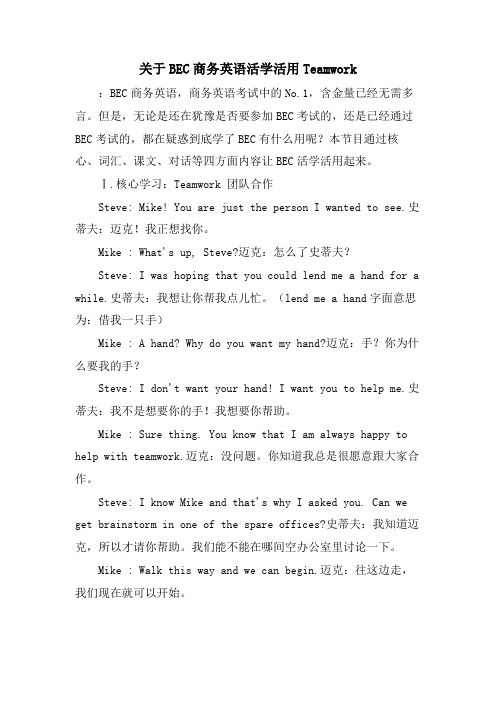 关于BEC商务英语活学活用Teamwork

：BEC商务英语，商务英语考试中的No.1，含金量已经无需多言。但是，无论是还在犹豫是否要参加BEC考试的，还是已经通过BEC考试的，都在疑惑到底学了BEC有什么用呢？本节目通过核心、词汇、课文、对话等四方面内容让BEC活学活用起来。

Ⅰ.核心学习：Teamwork 团队合作

Steve: Mike! You are just the person I wanted to see.史蒂夫：迈克！我正想找你。

Mike : What's up, Steve?迈克：怎么了史蒂夫？

Steve: I was hoping that you could lend me a hand for a while.史蒂夫：我想让你帮我点儿忙。（lend me a hand字面意思为：借我一只手）

Mike : A hand? Why do you want my hand?迈克：手？你为什么要我的手？

Steve: I don't want your hand! I want you to help me.史蒂夫：我不是想要你的手！我想要你帮助。

Mike : Sure thing. You know that I am always happy to help with teamwork.迈克：没问题。你知道我总是很愿意跟大家合作。

Steve: I know Mike and that's why I asked you. Can we get brainstorm in one of the spare offices?史蒂夫：我知道迈克，所以才请你帮助。我们能不能在哪间空办公室里讨论一下。

Mike : Walk this way and we can begin.迈克：往这边走，我们现在就可以开始。